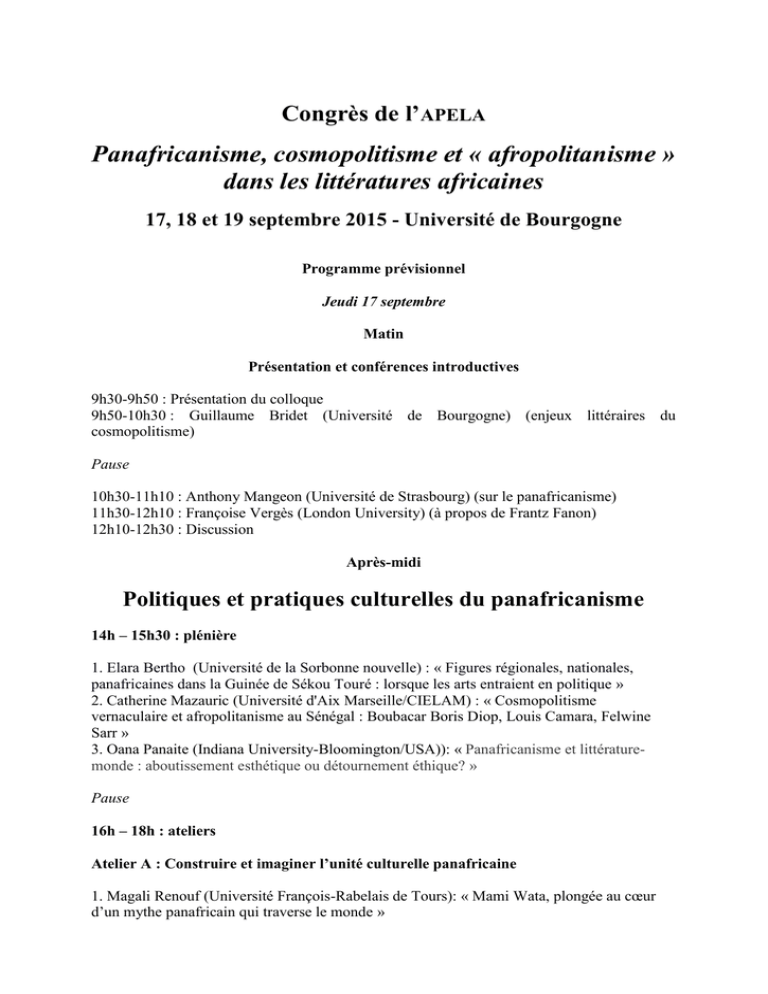 Congrès de l'APELA

Panafricanisme, cosmopolitisme et « afropolitanisme » dans les littératures africaines

17, 18 et 19 septembre 2015 - Université de Bourgogne

Programme prévisionnel

Jeudi 17 septembre

Matin

Présentation et conférences introductives

9h30-9h50 : Présentation du colloque
9h50-10h30 : Guillaume Bridet (Université de Bourgogne) (enjeux littéraires du cosmopolitisme)

Pause

10h30-11h10 : Anthony Mangeon (Université de Strasbourg) (sur le panafricanisme)
11h30-12h10 : Françoise Vergès (London University) (à propos de Frantz Fanon)
12h10-12h30 : Discussion

Après-midi

Politiques et pratiques culturelles du panafricanisme

14h – 15h30 : plénière

1. Elara Bertho (Université de la Sorbonne nouvelle) : « Figures régionales, nationales, panafricaines dans la Guinée de Sékou Touré : lorsque les arts entraient en politique »
2. Catherine Mazauric (Université d'Aix Marseille/CIELAM) : « Cosmopolitisme vernaculaire et afropolitanisme au Sénégal : Boubacar Boris Diop, Louis Camara, Felwine Sarr »
3. Oana Panaite (Indiana University-Bloomington/USA)): « Panafricanisme et littérature-monde : aboutissement esthétique ou détournement éthique? »

Pause

16h – 18h : ateliers

Atelier A : Construire et imaginer l'unité culturelle panafricaine

1. Magali Renouf (Université François-Rabelais de Tours): « Mami Wata, plongée au cœur d'un mythe panafricain qui traverse le monde »